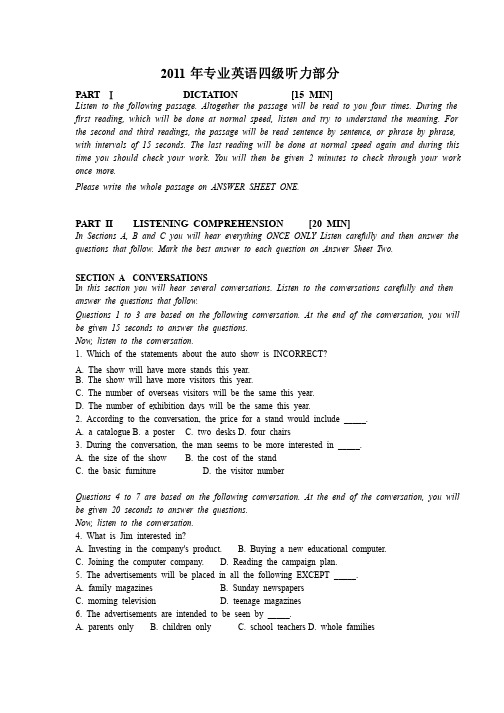 2011 年专业英语四级听力部分

PART I DICTATION [15 MIN]
Listen to the following passage. Altogether the passage will be read to you four times. During the first reading, which will be done at normal speed, listen and try to understand the meaning. For the second and third readings, the passage will be read sentence by sentence, or phrase by phrase, with intervals of 15 seconds. The last reading will be done at normal speed again and during this time you should check your work. You will then be given 2 minutes to check through your work once more.

Please write the whole passage on ANSWER SHEET ONE.

PART II LISTENING COMPREHENSION [20 MIN]
In Sections A, B and C you will hear everything ONCE ONLY Listen carefully and then answer the questions that follow. Mark the best answer to each question on Answer Sheet Two.

SECTION A CONVERSATIONS
In this section you will hear several conversations. Listen to the conversations carefully and then answer the questions that follow.
Questions 1 to 3 are based on the following conversation. At the end of the conversation, you will be given 15 seconds to answer the questions.
Now, listen to the conversation.
1. Which of the statements about the auto show is INCORRECT?
A. The show will have more stands this year.
B. The show will have more visitors this year.
C. The number of overseas visitors will be the same this year.
D. The number of exhibition days will be the same this year.
2. According to the conversation, the price for a stand would include _____.
A. a catalogue B. a poster C. two desks D. four chairs
3. During the conversation, the man seems to be more interested in _____.
A. the size of the show B. the cost of the stand
C. the basic furniture D. the visitor number

Questions 4 to 7 are based on the following conversation. At the end of the conversation, you will be given 20 seconds to answer the questions.
Now, listen to the conversation.
4. What is Jim interested in?
A. Investing in the company's product. B. Buying a new educational computer.
C. Joining the computer company. D. Reading the campaign plan.
5. The advertisements will be placed in all the following EXCEPT _____.
A. family magazines B. Sunday newspapers
C. morning television D. teenage magazines
6. The advertisements are intended to be seen by _____.
A. parents only B. children only C. school teachers D. whole families